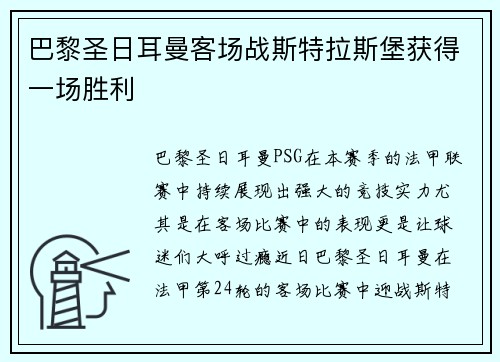 巴黎圣日耳曼客场战斯特拉斯堡获得一场胜利

巴黎圣日耳曼PSG在本赛季的法甲联赛中持续展现出强大的竞技实力尤其是在客场比赛中的表现更是让球迷们大呼过瘾近日巴黎圣日耳曼在法甲第24轮的客场比赛中迎战斯特